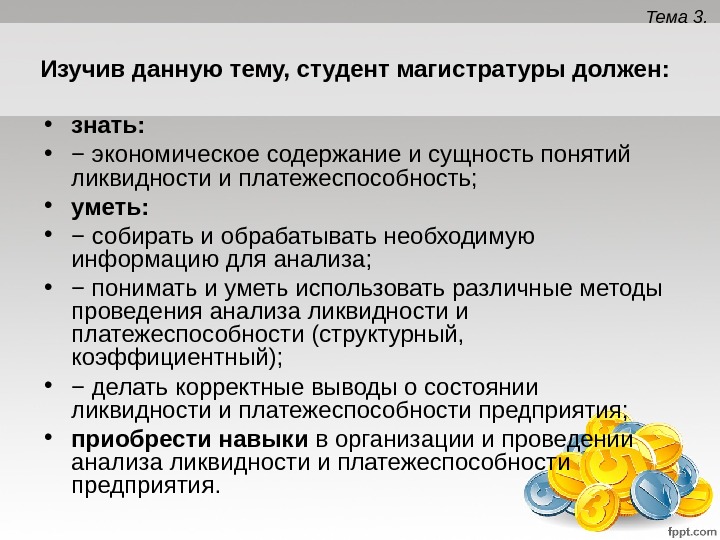 Тема 3.

Изучив данную тему, студент магистратуры должен:

• знать:
• − экономическое содержание и сущность понятий ликвидности и платежеспособность;
• уметь:
• − собирать и обрабатывать необходимую информацию для анализа;
• − понимать и уметь использовать различные методы проведения анализа ликвидности и платежеспособности (структурный, коэффициентный);
• − делать корректные выводы о состоянии ликвидности и платежеспособности предприятия;
• приобрести навыки в организации и проведении анализа ликвидности и платежеспособности предприятия.

fppt.com